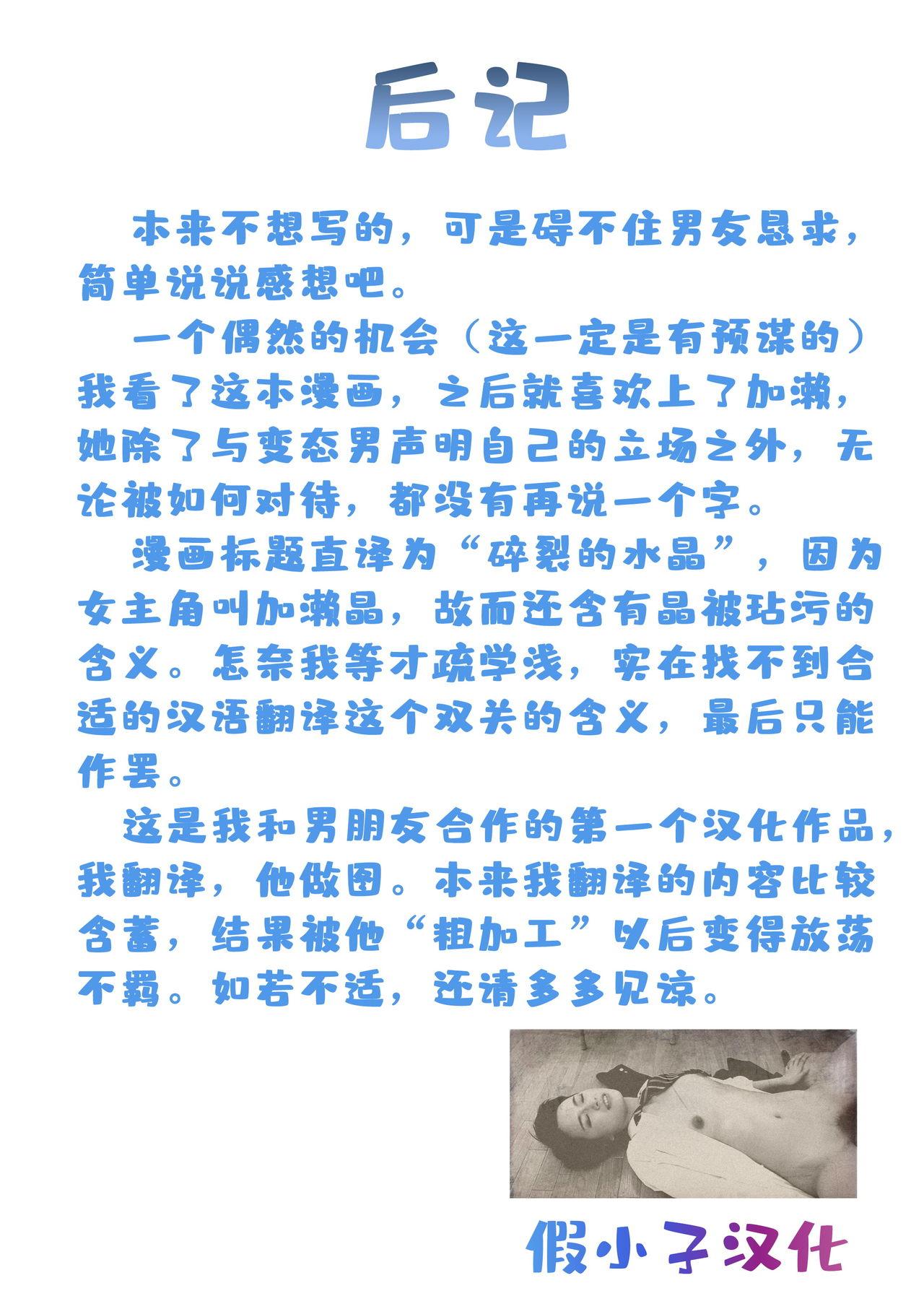 后记

本来不想写的，可是碍不住男友恳求，简单说说感想吧。

一个偶然的机会（这一定是有预谋的）我看了这本漫画，之后就喜欢上了加濑，她除了与变态男声明自己的立场之外，无论被如何对待，都没有再说一个字。

漫画标题直译为“碎裂的水晶”，因为女主角叫加濑晶，故而还含有晶被玷污的含义。怎奈我等才疏学浅，实在找不到合适的汉语翻译这个双关的含义，最后只能作罢。

这是我和男朋友合作的第一个汉化作品，我翻译，他做图。本来我翻译的内容比较含蓄，结果被他“粗加工”以后变得放荡不羁。如若不适，还请多多见谅。

假小子汉化